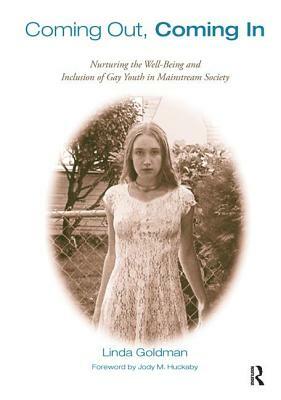 Coming Out, Coming In

Nurturing the Well-Being and Inclusion of Gay Youth in Mainstream Society

Linda Goldman

Foreword by Jody M. Huckaby

R